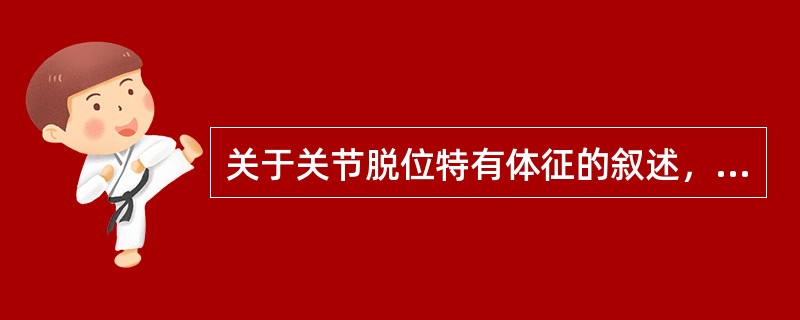 关于关节脱位特有体征的叙述，...